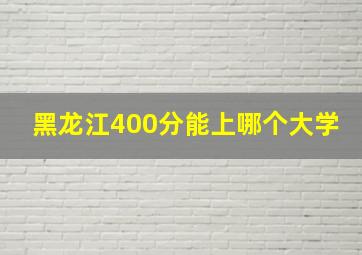 黑龙江400分能上哪个大学